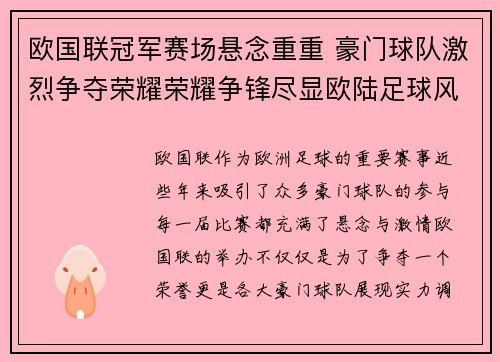 欧国联冠军赛场悬念重重 豪门球队激烈争夺荣耀荣耀争锋尽显欧陆足球风

欧国联作为欧洲足球的重要赛事近些年来吸引了众多豪门球队的参与每一届比赛都充满了悬念与激情欧国联的举办不仅仅是为了争夺一个荣誉更是各大豪门球队展现实力调